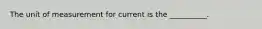 The unit of measurement for current is the ________.